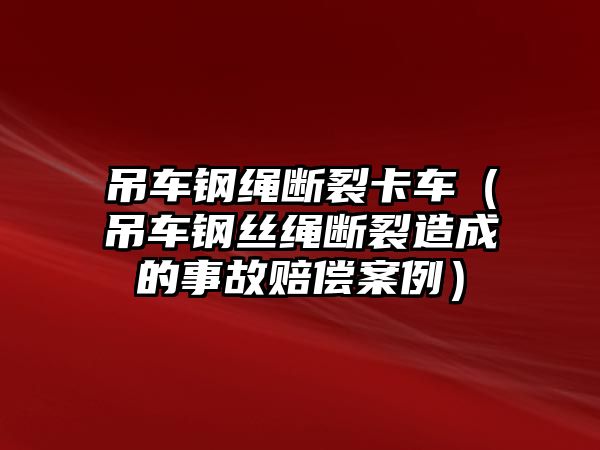 吊车钢绳断裂卡车（吊车钢丝绳断裂造成的事故赔偿案例）